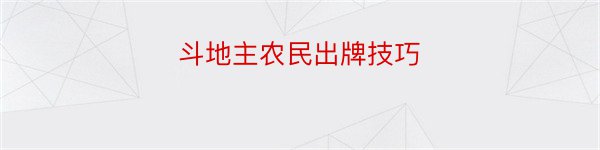 斗地主农民出牌技巧